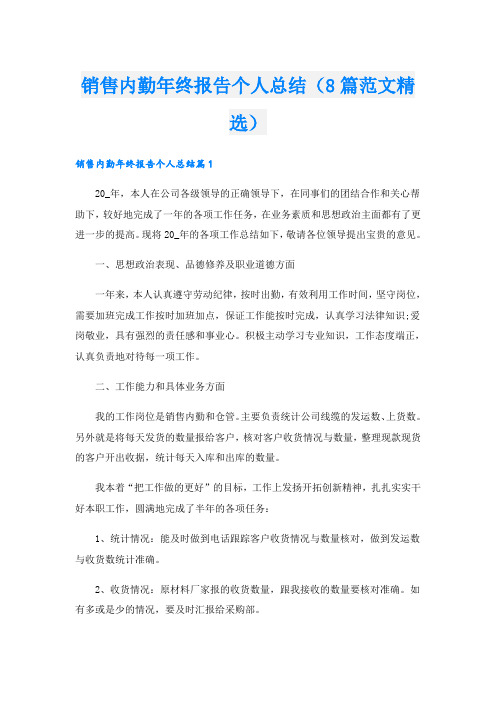 销售内勤年终报告个人总结（8篇范文精选）

销售内勤年终报告个人总结篇1

20_年，本人在公司各级领导的正确领导下，在同事们的团结合作和关心帮助下，较好地完成了一年的各项工作任务，在业务素质和思想政治主面都有了更进一步的提高。现将20_年的各项工作总结如下，敬请各位领导提出宝贵的意见。

一、思想政治表现、品德修养及职业道德方面

一年来，本人认真遵守劳动纪律，按时出勤，有效利用工作时间，坚守岗位，需要加班完成工作按时加班加点，保证工作能按时完成，认真学习法律知识;爱岗敬业，具有强烈的责任感和事业心。积极主动学习专业知识，工作态度端正，认真负责地对待每一项工作。

二、工作能力和具体业务方面

我的工作岗位是销售内勤和仓管。主要负责统计公司线缆的发运数、上货数。另外就是将每天发货的数量报给客户，核对客户收货情况与数量，整理现款现货的客户开出收据，统计每天入库和出库的数量。

我本着“把工作做的更好”的目标，工作上发扬开拓创新精神，扎扎实实干好本职工作，圆满地完成了半年的各项任务：

1、统计情况：能及时做到电话跟踪客户收货情况与数量核对，做到发运数与收货数统计准确。

2、收货情况：原材料厂家报的收货数量，跟我接收的数量要核对准确。如有多或是少的情况，要及时汇报给采购部。